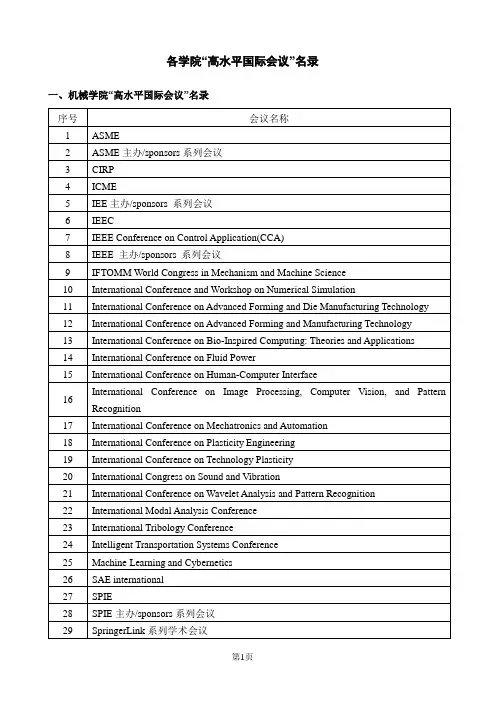 各学院“高水平国际会议”名录

一、机械学院“高水平国际会议”名录

| 序号 | 会议名称 |
|---|---|
| 1 | ASME |
| 2 | ASME 主办/sponsors 系列会议 |
| 3 | CIRP |
| 4 | ICME |
| 5 | IEE 主办/sponsors 系列会议 |
| 6 | IEEC |
| 7 | IEEE Conference on Control Application(CCA) |
| 8 | IEEE 主办/sponsors 系列会议 |
| 9 | IFTOMM World Congress in Mechanism and Machine Science |
| 10 | International Conference and Workshop on Numerical Simulation |
| 11 | International Conference on Advanced Forming and Die Manufacturing Technology |
| 12 | International Conference on Advanced Forming and Manufacturing Technology |
| 13 | International Conference on Bio-Inspired Computing: Theories and Applications |
| 14 | International Conference on Fluid Power |
| 15 | International Conference on Human-Computer Interface |
| 16 | International Conference on Image Processing, Computer Vision, and Pattern Recognition |
| 17 | International Conference on Mechatronics and Automation |
| 18 | International Conference on Plasticity Engineering |
| 19 | International Conference on Technology Plasticity |
| 20 | International Congress on Sound and Vibration |
| 21 | International Conference on Wavelet Analysis and Pattern Recognition |
| 22 | International Modal Analysis Conference |
| 23 | International Tribology Conference |
| 24 | Intelligent Transportation Systems Conference |
| 25 | Machine Learning and Cybernetics |
| 26 | SAE international |
| 27 | SPIE |
| 28 | SPIE 主办/sponsors 系列会议 |
| 29 | SpringerLink 系列学术会议 |

第1页